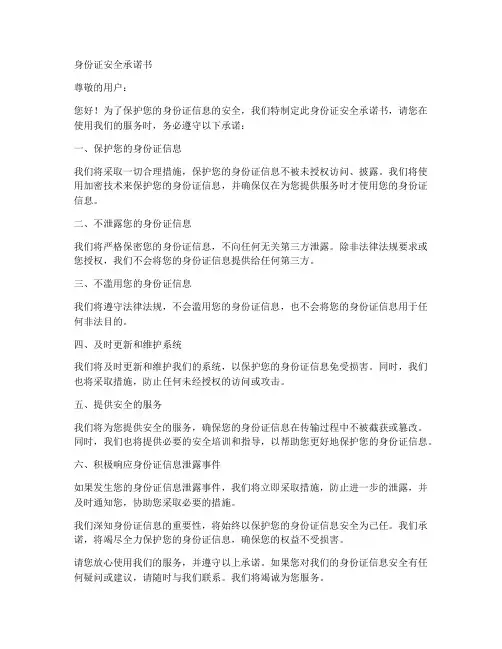 身份证安全承诺书

尊敬的用户：

您好！为了保护您的身份证信息的安全，我们特制定此身份证安全承诺书，请您在使用我们的服务时，务必遵守以下承诺：

一、保护您的身份证信息

我们将采取一切合理措施，保护您的身份证信息不被未授权访问、披露。我们将使用加密技术来保护您的身份证信息，并确保仅在为您提供服务时才使用您的身份证信息。

二、不泄露您的身份证信息

我们将严格保密您的身份证信息，不向任何无关第三方泄露。除非法律法规要求或您授权，我们不会将您的身份证信息提供给任何第三方。

三、不滥用您的身份证信息

我们将遵守法律法规，不会滥用您的身份证信息，也不会将您的身份证信息用于任何非法目的。

四、及时更新和维护系统

我们将及时更新和维护我们的系统，以保护您的身份证信息免受损害。同时，我们也将采取措施，防止任何未经授权的访问或攻击。

五、提供安全的服务

我们将为您提供安全的服务，确保您的身份证信息在传输过程中不被截获或篡改。同时，我们也将提供必要的安全培训和指导，以帮助您更好地保护您的身份证信息。

六、积极响应身份证信息泄露事件

如果发生您的身份证信息泄露事件，我们将立即采取措施，防止进一步的泄露，并及时通知您，协助您采取必要的措施。

我们深知身份证信息的重要性，将始终以保护您的身份证信息安全为己任。我们承诺，将竭尽全力保护您的身份证信息，确保您的权益不受损害。

请您放心使用我们的服务，并遵守以上承诺。如果您对我们的身份证信息安全有任何疑问或建议，请随时与我们联系。我们将竭诚为您服务。